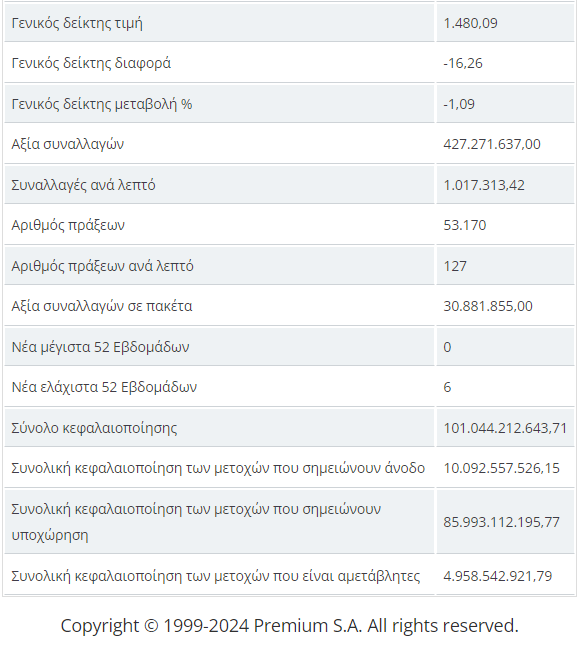 | | |
|---|---|
| Γενικός δείκτης τιμή | 1.480,09 |
| Γενικός δείκτης διαφορά | -16,26 |
| Γενικός δείκτης μεταβολή % | -1,09 |
| Αξία συναλλαγών | 427.271.637,00 |
| Συναλλαγές ανά λεπτό | 1.017.313,42 |
| Αριθμός πράξεων | 53.170 |
| Αριθμός πράξεων ανά λεπτό | 127 |
| Αξία συναλλαγών σε πακέτα | 30.881.855,00 |
| Νέα μέγιστα 52 Εβδομάδων | 0 |
| Νέα ελάχιστα 52 Εβδομάδων | 6 |
| Σύνολο κεφαλαιοποίησης | 101.044.212.643,71 |
| Συνολική κεφαλαιοποίηση των μετοχών που σημειώνουν άνοδο | 10.092.557.526,15 |
| Συνολική κεφαλαιοποίηση των μετοχών που σημειώνουν υποχώρηση | 85.993.112.195,77 |
| Συνολική κεφαλαιοποίηση των μετοχών που είναι αμετάβλητες | 4.958.542.921,79 |

Copyright © 1999-2024 Premium S.A. All rights reserved.